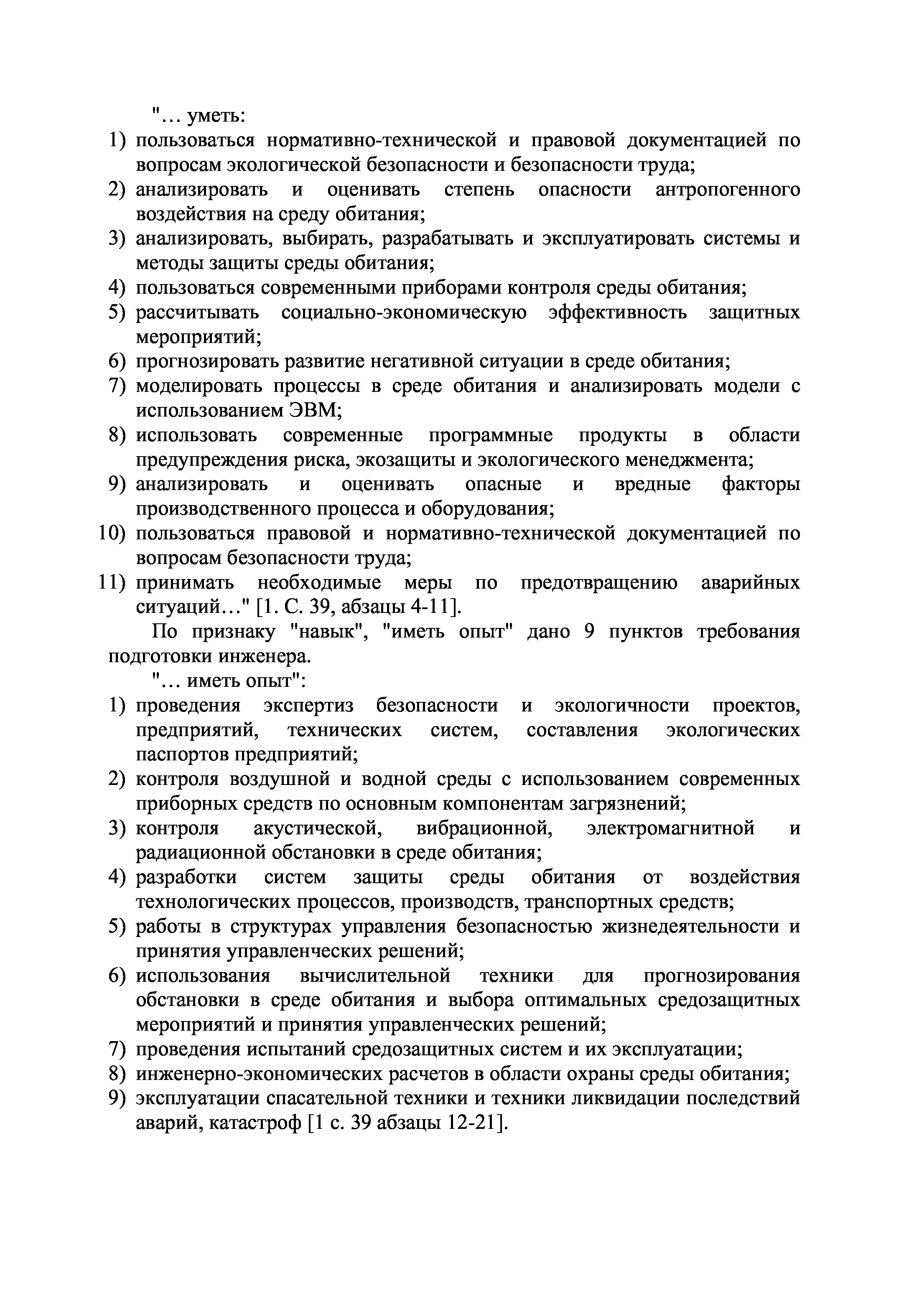 "… уметь:
1) пользоваться нормативно-технической и правовой документацией по вопросам экологической безопасности и безопасности труда;
2) анализировать и оценивать степень опасности антропогенного воздействия на среду обитания;
3) анализировать, выбирать, разрабатывать и эксплуатировать системы и методы защиты среды обитания;
4) пользоваться современными приборами контроля среды обитания;
5) рассчитывать социально-экономическую эффективность защитных мероприятий;
6) прогнозировать развитие негативной ситуации в среде обитания;
7) моделировать процессы в среде обитания и анализировать модели с использованием ЭВМ;
8) использовать современные программные продукты в области предупреждения риска, экозащиты и экологического менеджмента;
9) анализировать и оценивать опасные и вредные факторы производственного процесса и оборудования;
10) пользоваться правовой и нормативно-технической документацией по вопросам безопасности труда;
11) принимать необходимые меры по предотвращению аварийных ситуаций…" [1. С. 39, абзацы 4-11].

По признаку "навык", "иметь опыт" дано 9 пунктов требования подготовки инженера.

"… иметь опыт":
1) проведения экспертиз безопасности и экологичности проектов, предприятий, технических систем, составления экологических паспортов предприятий;
2) контроля воздушной и водной среды с использованием современных приборных средств по основным компонентам загрязнений;
3) контроля акустической, вибрационной, электромагнитной и радиационной обстановки в среде обитания;
4) разработки систем защиты среды обитания от воздействия технологических процессов, производств, транспортных средств;
5) работы в структурах управления безопасностью жизнедеятельности и принятия управленческих решений;
6) использования вычислительной техники для прогнозирования обстановки в среде обитания и выбора оптимальных средозащитных мероприятий и принятия управленческих решений;
7) проведения испытаний средозащитных систем и их эксплуатации;
8) инженерно-экономических расчетов в области охраны среды обитания;
9) эксплуатации спасательной техники и техники ликвидации последствий аварий, катастроф [1 с. 39 абзацы 12-21].